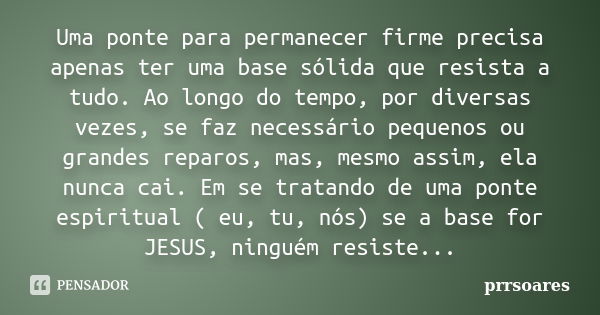 Uma ponte para permanecer firme precisa apenas ter uma base sólida que resista a tudo. Ao longo do tempo, por diversas vezes, se faz necessário pequenos ou grandes reparos, mas, mesmo assim, ela nunca cai. Em se tratando de uma ponte espiritual ( eu, tu, nós) se a base for JESUS, ninguém resiste...

PENSADOR

prrsoares